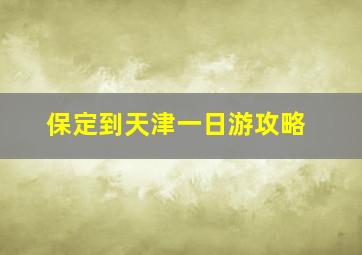 保定到天津一日游攻略